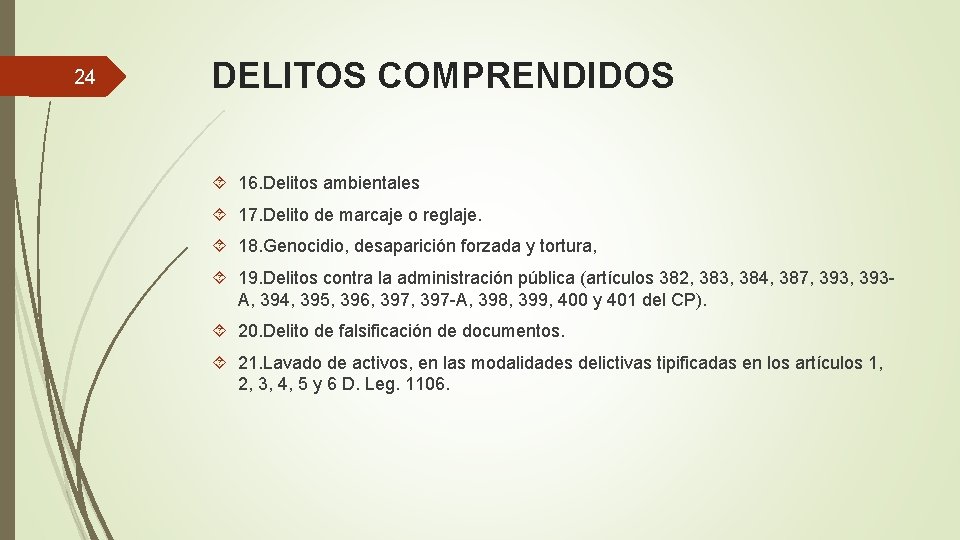 24

DELITOS COMPRENDIDOS

16.Delitos ambientales

17.Delito de marcaje o reglaje.

18.Genocidio, desaparición forzada y tortura,

19.Delitos contra la administración pública (artículos 382, 383, 384, 387, 393, 393-A, 394, 395, 396, 397, 397-A, 398, 399, 400 y 401 del CP).

20.Delito de falsificación de documentos.

21.Lavado de activos, en las modalidades delictivas tipificadas en los artículos 1, 2, 3, 4, 5 y 6 D. Leg. 1106.